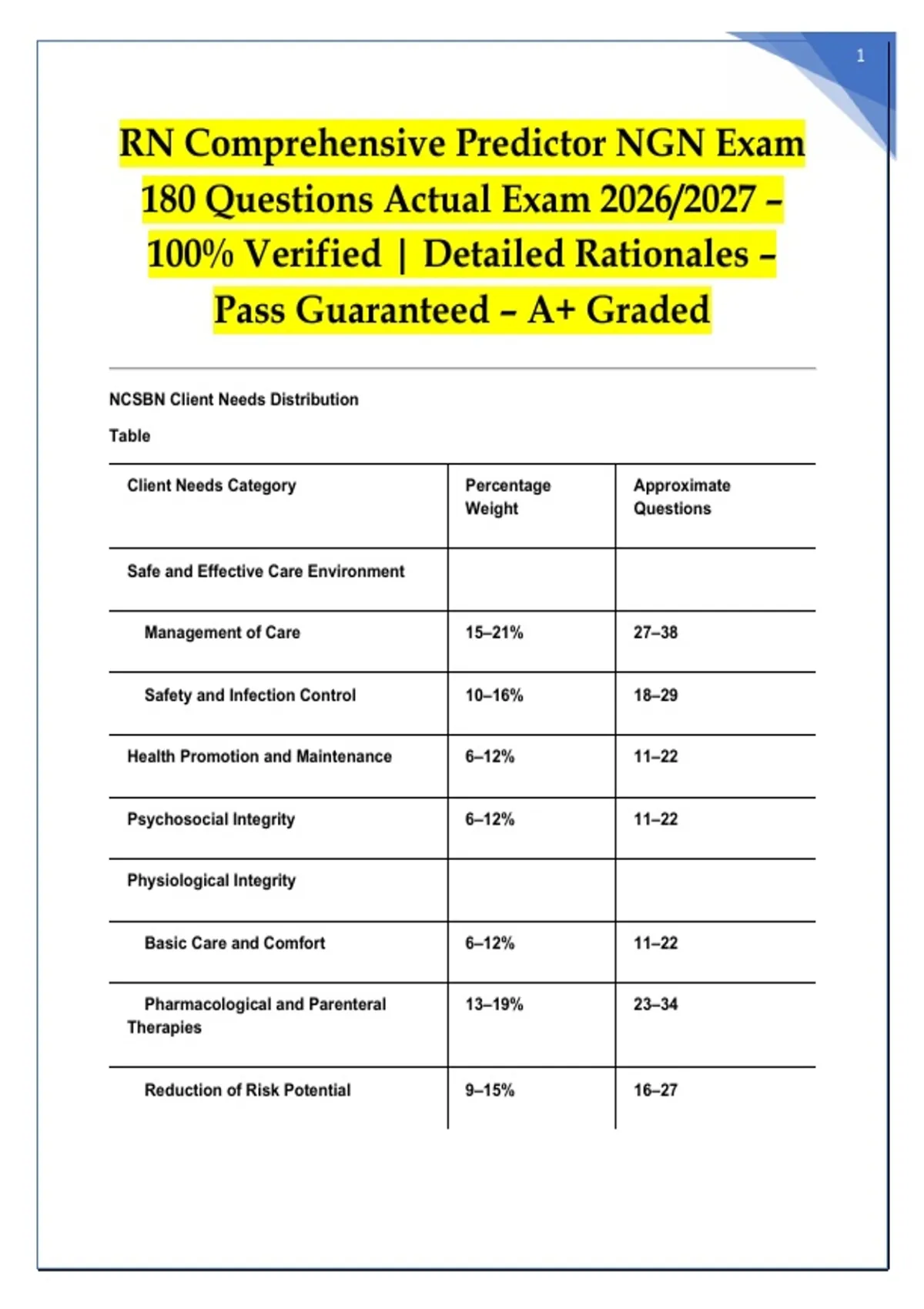 1

RN Comprehensive Predictor NGN Exam 180 Questions Actual Exam 2026/2027 – 100% Verified | Detailed Rationales – Pass Guaranteed – A+ Graded

NCSBN Client Needs Distribution

Table

| Client Needs Category | Percentage Weight | Approximate Questions |
|---|---|---|
| Safe and Effective Care Environment | | |
| Management of Care | 15–21% | 27–38 |
| Safety and Infection Control | 10–16% | 18–29 |
| Health Promotion and Maintenance | 6–12% | 11–22 |
| Psychosocial Integrity | 6–12% | 11–22 |
| Physiological Integrity | | |
| Basic Care and Comfort | 6–12% | 11–22 |
| Pharmacological and Parenteral Therapies | 13–19% | 23–34 |
| Reduction of Risk Potential | 9–15% | 16–27 |